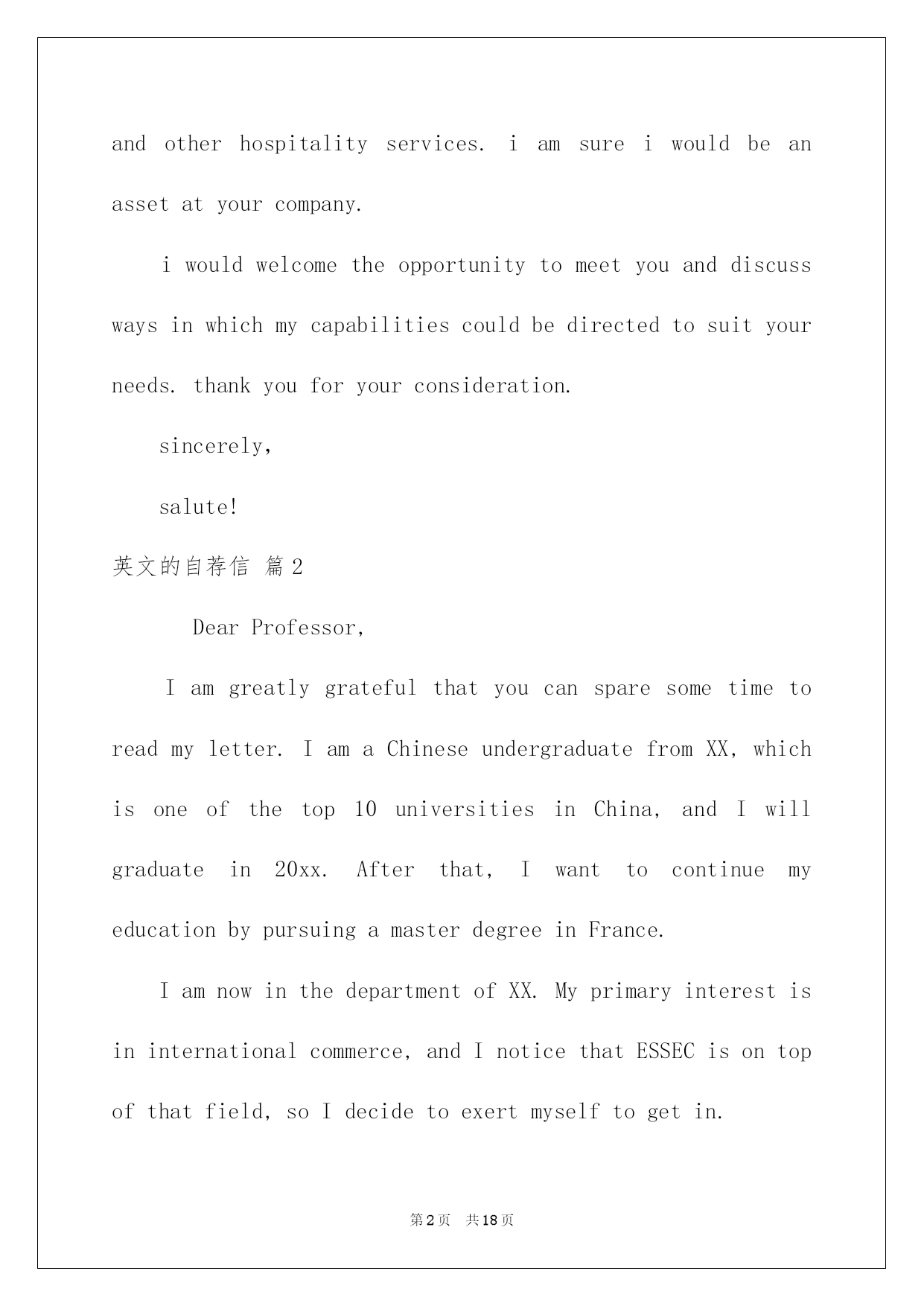 and other hospitality services. i am sure i would be an asset at your company.

i would welcome the opportunity to meet you and discuss ways in which my capabilities could be directed to suit your needs. thank you for your consideration.

sincerely,

salute!

英文的自荐信 篇2

Dear Professor,

I am greatly grateful that you can spare some time to read my letter. I am a Chinese undergraduate from XX, which is one of the top 10 universities in China, and I will graduate in 20xx. After that, I want to continue my education by pursuing a master degree in France.

I am now in the department of XX. My primary interest is in international commerce, and I notice that ESSEC is on top of that field, so I decide to exert myself to get in.

第2页 共18页